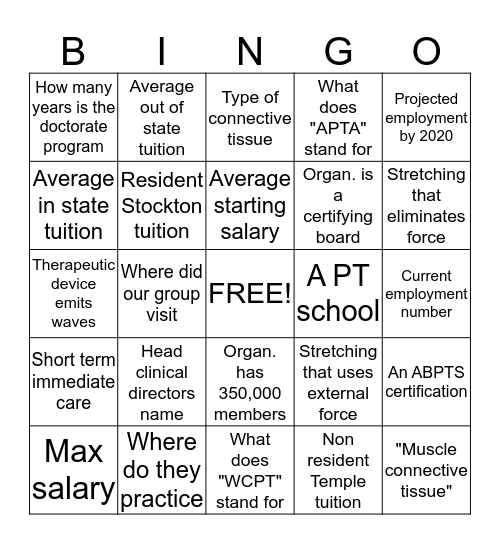 | B | I | N | G | O |
|---|---|---|---|---|
| How many years is the doctorate program | Average out of state tuition | Type of connective tissue | What does "APTA" stand for | Projected employment by 2020 |
| Average in state tuition | Resident Stockton tuition | Average starting salary | Organ. is a certifying board | Stretching that eliminates force |
| Therapeutic device emits waves | Where did our group visit | FREE! | A PT school | Current employment number |
| Short term immediate care | Head clinical directors name | Organ. has 350,000 members | Stretching that uses external force | An ABPTS certification |
| Max salary | Where do they practice | What does "WCPT" stand for | Non resident Temple tuition | "Muscle connective tissue" |